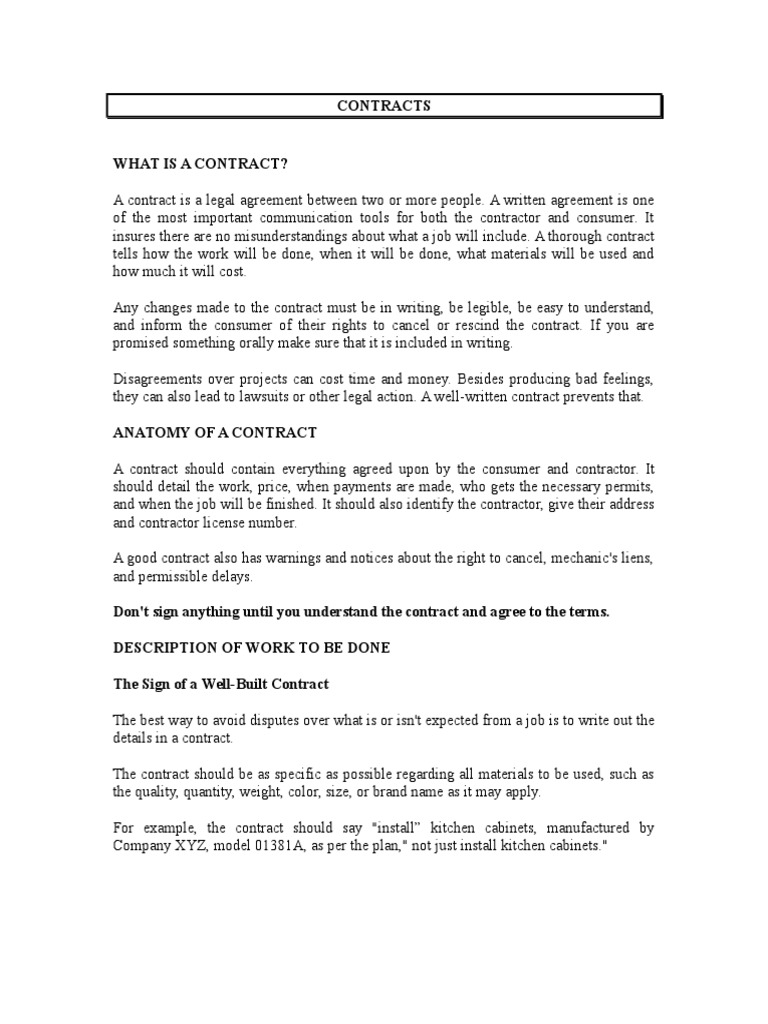 CONTRACTS

WHAT IS A CONTRACT?

A contract is a legal agreement between two or more people. A written agreement is one of the most important communication tools for both the contractor and consumer. It insures there are no misunderstandings about what a job will include. A thorough contract tells how the work will be done, when it will be done, what materials will be used and how much it will cost.

Any changes made to the contract must be in writing, be legible, be easy to understand, and inform the consumer of their rights to cancel or rescind the contract. If you are promised something orally make sure that it is included in writing.

Disagreements over projects can cost time and money. Besides producing bad feelings, they can also lead to lawsuits or other legal action. A well-written contract prevents that.

ANATOMY OF A CONTRACT

A contract should contain everything agreed upon by the consumer and contractor. It should detail the work, price, when payments are made, who gets the necessary permits, and when the job will be finished. It should also identify the contractor, give their address and contractor license number.

A good contract also has warnings and notices about the right to cancel, mechanic's liens, and permissible delays.

Don't sign anything until you understand the contract and agree to the terms.

DESCRIPTION OF WORK TO BE DONE

The Sign of a Well-Built Contract

The best way to avoid disputes over what is or isn't expected from a job is to write out the details in a contract.

The contract should be as specific as possible regarding all materials to be used, such as the quality, quantity, weight, color, size, or brand name as it may apply.

For example, the contract should say "install" kitchen cabinets, manufactured by Company XYZ, model 01381A, as per the plan," not just install kitchen cabinets."